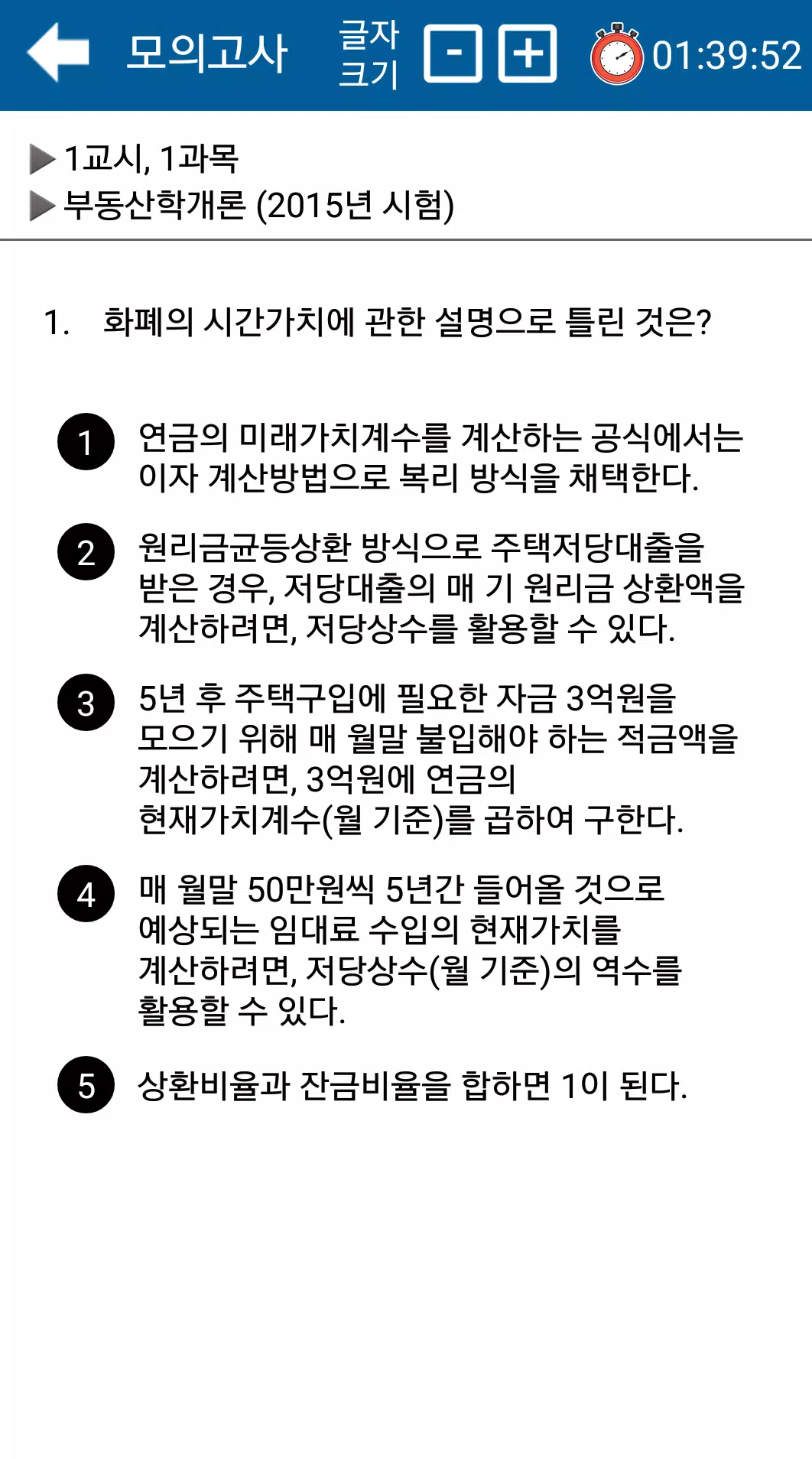 모의고사 글자 크기 - + 01:39:52

▶1교시, 1과목
▶부동산학개론 (2015년 시험)

1. 화폐의 시간가치에 관한 설명으로 틀린 것은?

1 연금의 미래가치계수를 계산하는 공식에서는 이자 계산방법으로 복리 방식을 채택한다.

2 원리금균등상환 방식으로 주택저당대출을 받은 경우, 저당대출의 매 기 원리금 상환액을 계산하려면, 저당상수를 활용할 수 있다.

3 5년 후 주택구입에 필요한 자금 3억원을 모으기 위해 매 월말 불입해야 하는 적금액을 계산하려면, 3억원에 연금의 현재가치계수(월 기준)를 곱하여 구한다.

4 매 월말 50만원씩 5년간 들어올 것으로 예상되는 임대료 수입의 현재가치를 계산하려면, 저당상수(월 기준)의 역수를 활용할 수 있다.

5 상환비율과 잔금비율을 합하면 1이 된다.